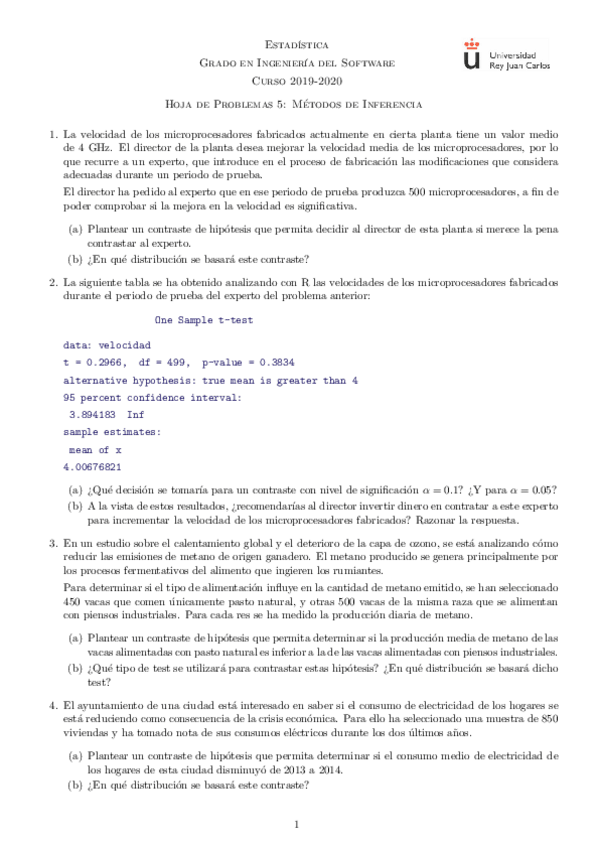 Estadística
Grado en Ingeniería del Software
Curso 2019-2020

Universidad
Rey Juan Carlos

Hoja de Problemas 5: Métodos de Inferencia

1. La velocidad de los microprocesadores fabricados actualmente en cierta planta tiene un valor medio de 4 GHz. El director de la planta desea mejorar la velocidad media de los microprocesadores, por lo que recurre a un experto, que introduce en el proceso de fabricación las modificaciones que considera adecuadas durante un periodo de prueba.

El director ha pedido al experto que en ese periodo de prueba produzca 500 microprocesadores, a fin de poder comprobar si la mejora en la velocidad es significativa.

(a) Plantear un contraste de hipótesis que permita decidir al director de esta planta si merece la pena contrastar al experto.
(b) ¿En qué distribución se basará este contraste?

2. La siguiente tabla se ha obtenido analizando con R las velocidades de los microprocesadores fabricados durante el periodo de prueba del experto del problema anterior:

One Sample t-test

data: velocidad
t = 0.2966, df = 499, p-value = 0.3834
alternative hypothesis: true mean is greater than 4
95 percent confidence interval:
3.894183 Inf
sample estimates:
mean of x
4.00676821

(a) ¿Qué decisión se tomaría para un contraste con nivel de significación $\alpha = 0.1$? ¿Y para $\alpha = 0.05$?
(b) A la vista de estos resultados, ¿recomendarías al director invertir dinero en contratar a este experto para incrementar la velocidad de los microprocesadores fabricados? Razonar la respuesta.

3. En un estudio sobre el calentamiento global y el deterioro de la capa de ozono, se está analizando cómo reducir las emisiones de metano de origen ganadero. El metano producido se genera principalmente por los procesos fermentativos del alimento que ingieren los rumiantes.

Para determinar si el tipo de alimentación influye en la cantidad de metano emitido, se han seleccionado 450 vacas que comen únicamente pasto natural, y otras 500 vacas de la misma raza que se alimentan con piensos industriales. Para cada res se ha medido la producción diaria de metano.

(a) Plantear un contraste de hipótesis que permita determinar si la producción media de metano de las vacas alimentadas con pasto natural es inferior a la de las vacas alimentadas con piensos industriales.
(b) ¿Qué tipo de test se utilizará para contrastar estas hipótesis? ¿En qué distribución se basará dicho test?

4. El ayuntamiento de una ciudad está interesado en saber si el consumo de electricidad de los hogares se está reduciendo como consecuencia de la crisis económica. Para ello ha seleccionado una muestra de 850 viviendas y ha tomado nota de sus consumos eléctricos durante los dos últimos años.

(a) Plantear un contraste de hipótesis que permita determinar si el consumo medio de electricidad de los hogares de esta ciudad disminuyó de 2013 a 2014.
(b) ¿En qué distribución se basará este contraste?

1